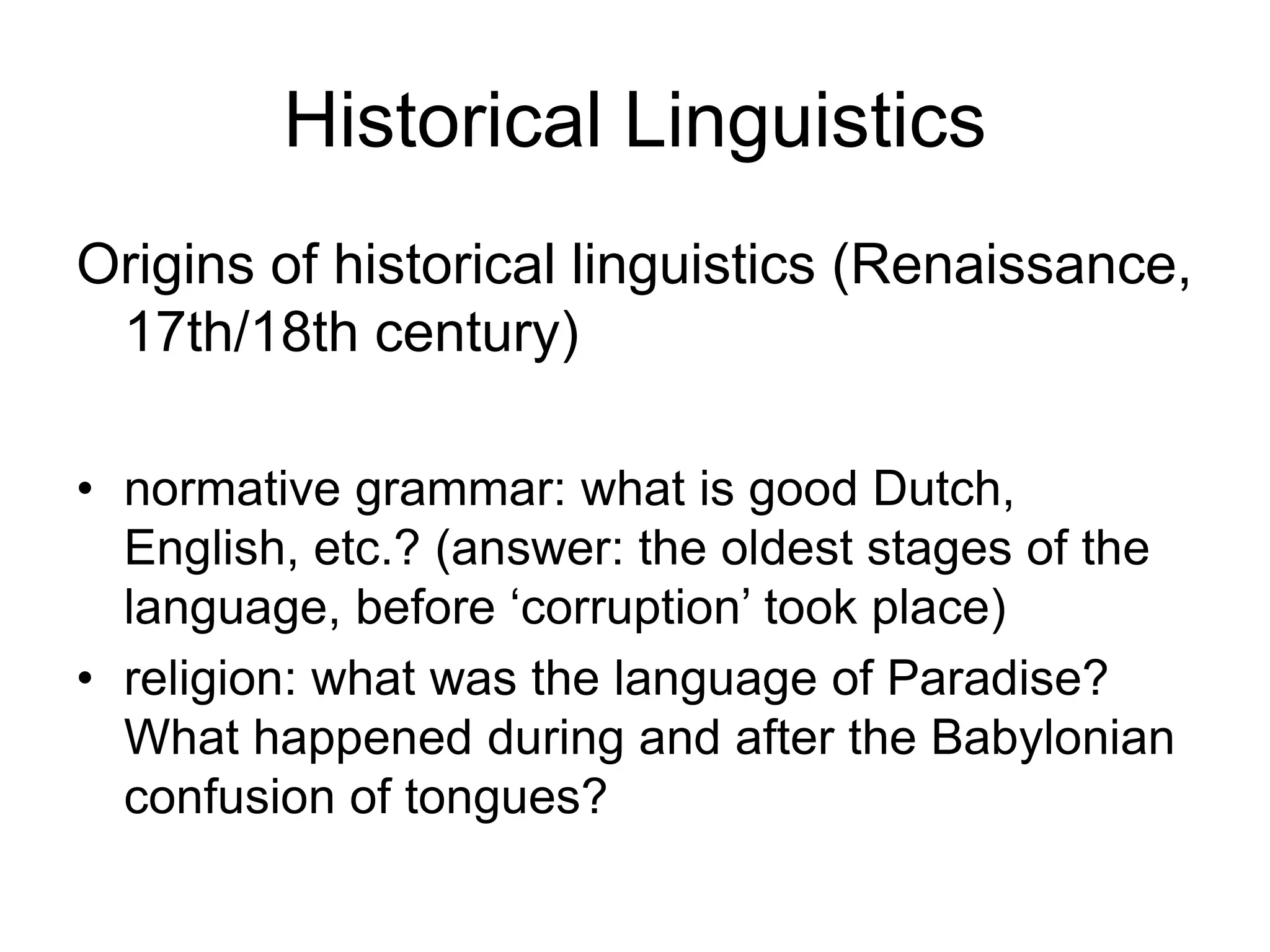 Historical Linguistics

Origins of historical linguistics (Renaissance, 17th/18th century)

• normative grammar: what is good Dutch, English, etc.? (answer: the oldest stages of the language, before 'corruption' took place)
• religion: what was the language of Paradise? What happened during and after the Babylonian confusion of tongues?